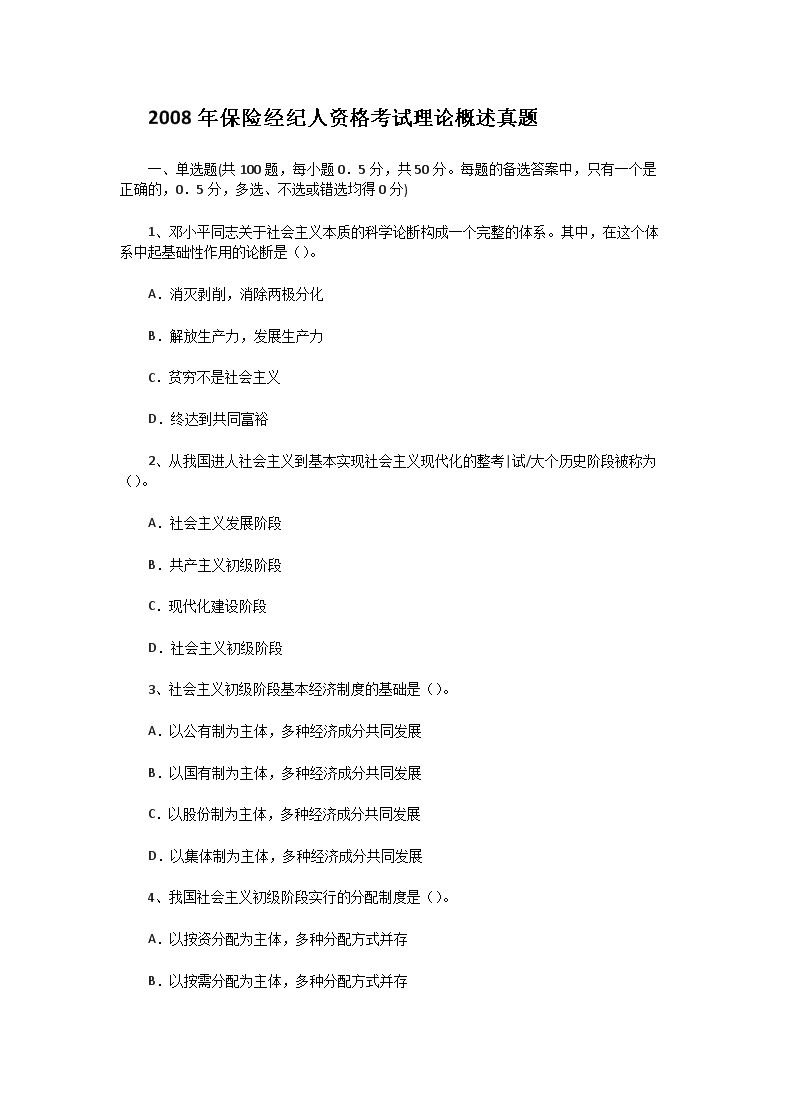 2008 年保险经纪人资格考试理论概述真题

一、单选题(共 100 题，每小题 0．5 分，共 50 分。每题的备选答案中，只有一个是正确的，0．5 分，多选、不选或错选均得 0 分)

1、邓小平同志关于社会主义本质的科学论断构成一个完整的体系。其中，在这个体系中起基础性作用的论断是（）。

A．消灭剥削，消除两极分化

B．解放生产力，发展生产力

C．贫穷不是社会主义

D．终达到共同富裕

2、从我国进人社会主义到基本实现社会主义现代化的整考|试/大个历史阶段被称为（）。

A．社会主义发展阶段

B．共产主义初级阶段

C．现代化建设阶段

D．社会主义初级阶段

3、社会主义初级阶段基本经济制度的基础是（）。

A．以公有制为主体，多种经济成分共同发展

B．以国有制为主体，多种经济成分共同发展

C．以股份制为主体，多种经济成分共同发展

D．以集体制为主体，多种经济成分共同发展

4、我国社会主义初级阶段实行的分配制度是（）。

A．以按资分配为主体，多种分配方式并存

B．以按需分配为主体，多种分配方式并存